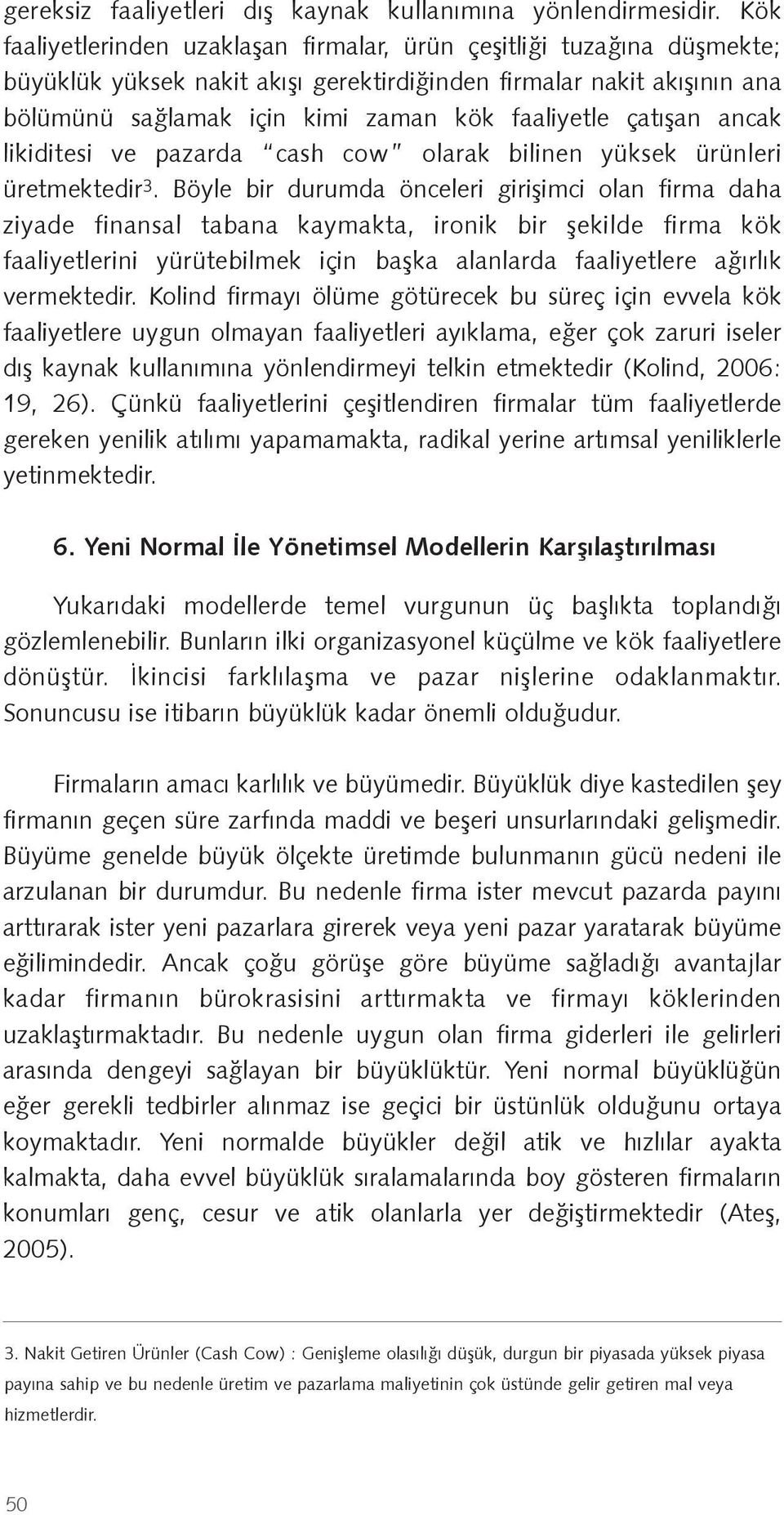 gereksiz faaliyetleri dış kaynak kullanımına yönlendirmesidir. Kök faaliyetlerinden uzaklaşan firmalar, ürün çeşitliği tuzağına düşmekte; büyüklük yüksek nakit akışı gerektirdiğinden firmalar nakit akışının ana bölümünü sağlamak için kimi zaman kök faaliyetle çatışan ancak likiditesi ve pazarda "cash cow" olarak bilinen yüksek ürünleri üretmektedir$^3$. Böyle bir durumda önceleri girişimci olan firma daha ziyade finansal tabana kaymakta, ironik bir şekilde firma kök faaliyetlerini yürütebilmek için başka alanlarda faaliyetlere ağırlık vermektedir. Kolind firmayı ölüme götürecek bu süreç için evvela kök faaliyetlere uygun olmayan faaliyetleri ayıklama, eğer çok zaruri iseler dış kaynak kullanımına yönlendirmeyi telkin etmektedir (Kolind, 2006: 19, 26). Çünkü faaliyetlerini çeşitlendiren firmalar tüm faaliyetlerde gereken yenilik atılımı yapamamakta, radikal yerine artımsal yeniliklerle yetinmektedir.

6. Yeni Normal İle Yönetimsel Modellerin Karşılaştırılması

Yukarıdaki modellerde temel vurgunun üç başlıkta toplandığı gözlemlenebilir. Bunların ilki organizasyonel küçülme ve kök faaliyetlere dönüştür. İkincisi farklılaşma ve pazar nişlerine odaklanmaktır. Sonuncusu ise itibarın büyüklük kadar önemli olduğudur.

Firmaların amacı karlılık ve büyümedir. Büyüklük diye kastedilen şey firmanın geçen süre zarfında maddi ve beşeri unsurlarındaki gelişmedir. Büyüme genelde büyük ölçekte üretimde bulunmanın gücü nedeni ile arzulanan bir durumdur. Bu nedenle firma ister mevcut pazarda payını arttırarak ister yeni pazarlara girerek veya yeni pazar yaratarak büyüme eğilimindedir. Ancak çoğu görüşe göre büyüme sağladığı avantajlar kadar firmanın bürokrasisini arttırmakta ve firmayı köklerinden uzaklaştırmaktadır. Bu nedenle uygun olan firma giderleri ile gelirleri arasında dengeyi sağlayan bir büyüklüktür. Yeni normal büyüklüğün eğer gerekli tedbirler alınmaz ise geçici bir üstünlük olduğunu ortaya koymaktadır. Yeni normalde büyükler değil atik ve hızlılar ayakta kalmakta, daha evvel büyüklük sıralamalarında boy gösteren firmaların konumları genç, cesur ve atik olanlarla yer değiştirmektedir (Ateş, 2005).

3. Nakit Getiren Ürünler (Cash Cow) : Genişleme olasılığı düşük, durgun bir piyasada yüksek piyasa payına sahip ve bu nedenle üretim ve pazarlama maliyetinin çok üstünde gelir getiren mal veya hizmetlerdir.

50